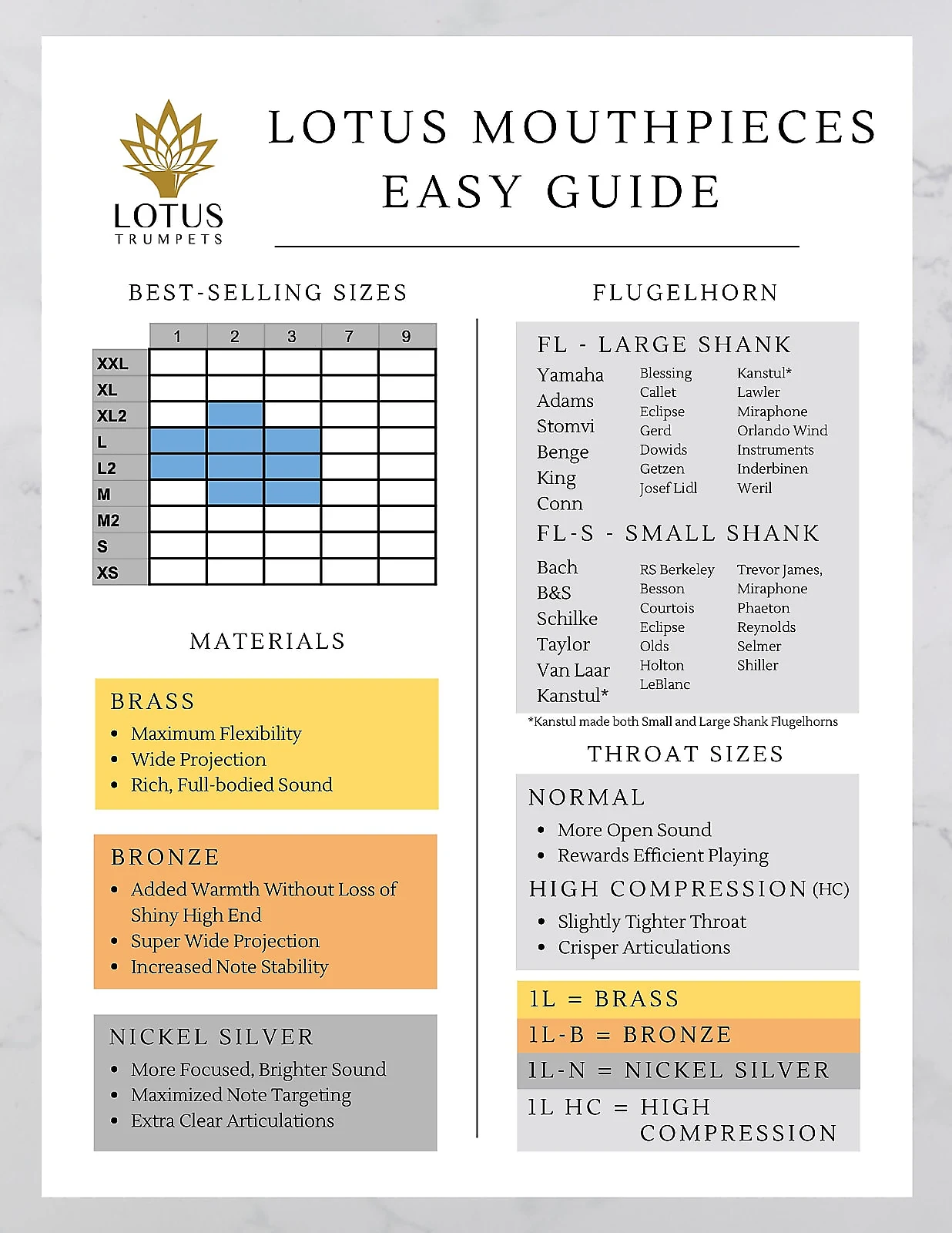 LOTUS TRUMPETS

LOTUS MOUTHPIECES EASY GUIDE

BEST-SELLING SIZES

| | 1 | 2 | 3 | 7 | 9 |
|---|---|---|---|---|---|
| XXL | | | | | |
| XL | | | | | |
| XL2 | | | | | |
| L | | | | | |
| L2 | | | | | |
| M | | | | | |
| M2 | | | | | |
| S | | | | | |
| XS | | | | | |

MATERIALS

BRASS
• Maximum Flexibility
• Wide Projection
• Rich, Full-bodied Sound

BRONZE
• Added Warmth Without Loss of Shiny High End
• Super Wide Projection
• Increased Note Stability

NICKEL SILVER
• More Focused, Brighter Sound
• Maximized Note Targeting
• Extra Clear Articulations

FLUGELHORN

FL - LARGE SHANK
Yamaha
Adams
Stomvi
Benge
King
Conn

Blessing
Callet
Eclipse
Gerd
Dowids
Getzen
Josef Lidl

Kanstul*
Lawler
Miraphone
Orlando Wind Instruments
Inderbinen
Weril

FL-S - SMALL SHANK
Bach
B&S
Schilke
Taylor
Van Laar
Kanstul*

RS Berkeley
Besson
Courtois
Eclipse
Olds
Holton
LeBlanc

Trevor James,
Miraphone
Phaeton
Reynolds
Selmer
Shiller

*Kanstul made both Small and Large Shank Flugelhorns

THROAT SIZES

NORMAL
• More Open Sound
• Rewards Efficient Playing

HIGH COMPRESSION (HC)
• Slightly Tighter Throat
• Crisper Articulations

1L = BRASS
1L-B = BRONZE
1L-N = NICKEL SILVER
1L HC = HIGH COMPRESSION